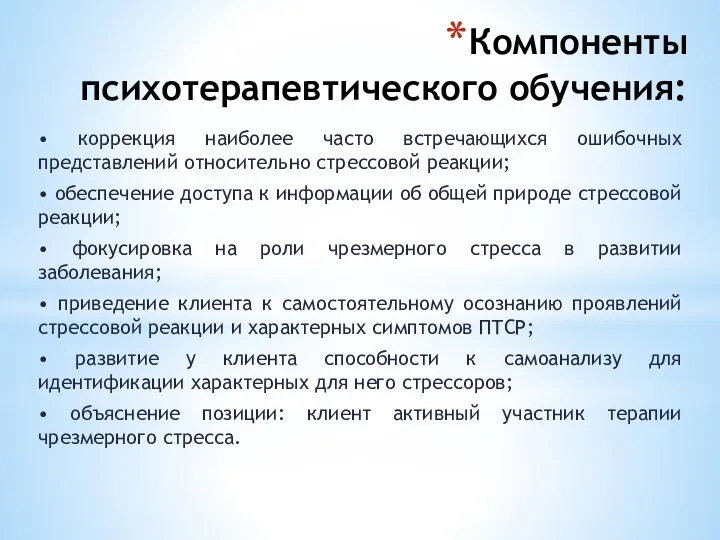 *Компоненты психотерапевтического обучения:

• коррекция наиболее часто встречающихся ошибочных представлений относительно стрессовой реакции;

• обеспечение доступа к информации об общей природе стрессовой реакции;

• фокусировка на роли чрезмерного стресса в развитии заболевания;

• приведение клиента к самостоятельному осознанию проявлений стрессовой реакции и характерных симптомов ПТСР;

• развитие у клиента способности к самоанализу для идентификации характерных для него стрессоров;

• объяснение позиции: клиент активный участник терапии чрезмерного стресса.